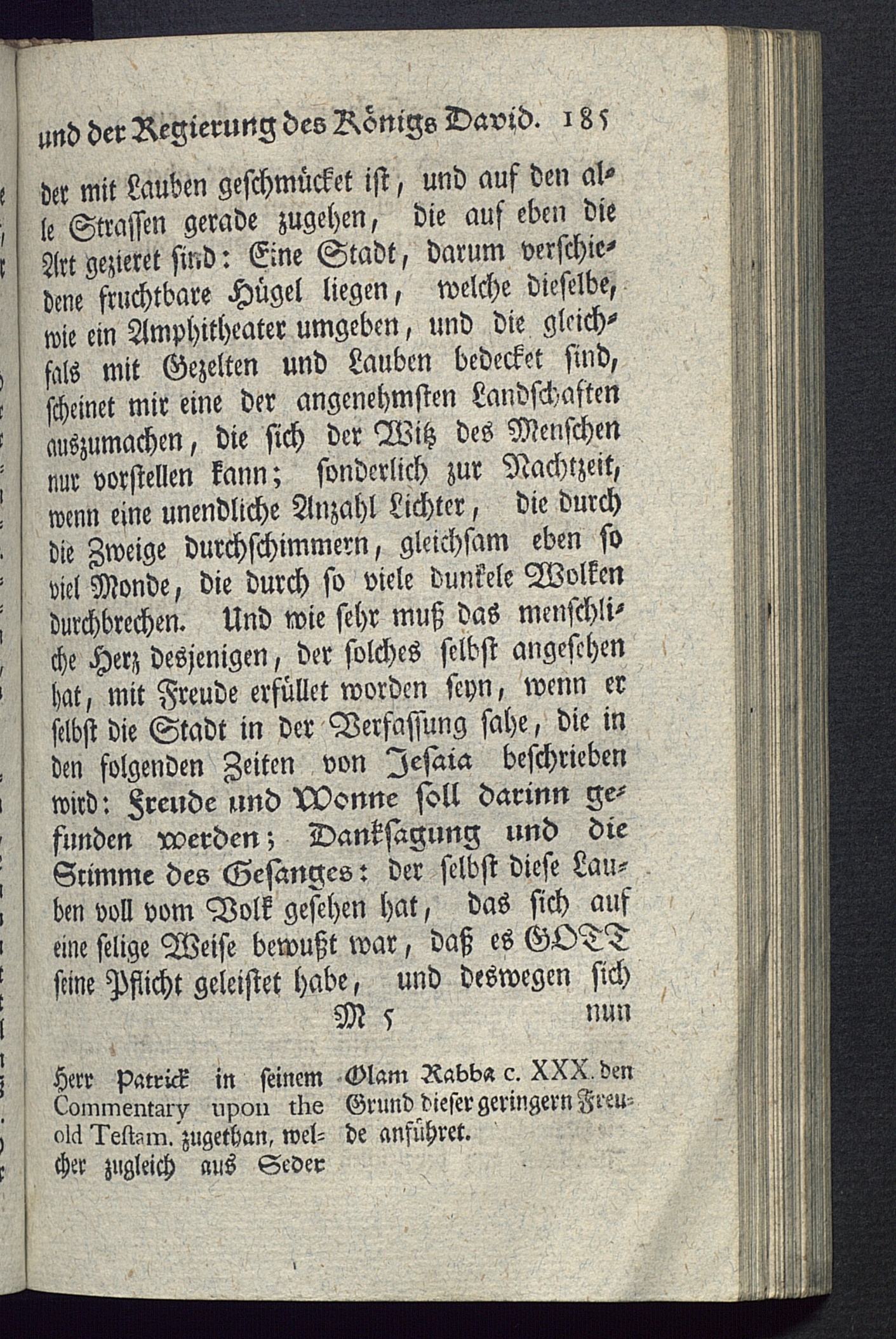 und der Regierung des Königs David. 185

der mit Lauben geschmücket ist, und auf den alle Strassen gerade zugehen, die auf eben die Art gezieret sind: Eine Stadt, darum verschiedene fruchtbare Hügel liegen, welche dieselbe, wie ein Amphitheater umgeben, und die gleichfals mit Gezelten und Lauben bedecket sind, scheinet mir eine der angenehmsten Landschaften auszumachen, die sich der Witz des Menschen nur vorstellen kann; sonderlich zur Nachtzeit, wenn eine unendliche Anzahl Lichter, die durch die Zweige durchschimmern, gleichsam eben so viel Monde, die durch so viele dunkele Wolken durchbrechen. Und wie sehr muß das menschliche Herz desjenigen, der solches selbst angesehen hat, mit Freude erfüllet worden seyn, wenn er selbst die Stadt in der Verfassung sahe, die in den folgenden Zeiten von Jesaia beschrieben wird: Freude und Wonne soll darinn gefunden werden; Danksagung und die Stimme des Gesanges: der selbst diese Lauben voll vom Volk gesehen hat, das sich auf eine selige Weise bewußt war, daß es GOTT seine Pflicht geleistet habe, und deswegen sich

M 5 nun

Herr Patrick in seinem Commentary upon the old Testam. zugethan, welcher zugleich aus Seder Olam Rabba c. XXX. den Grund dieser geringern Freude anführet.